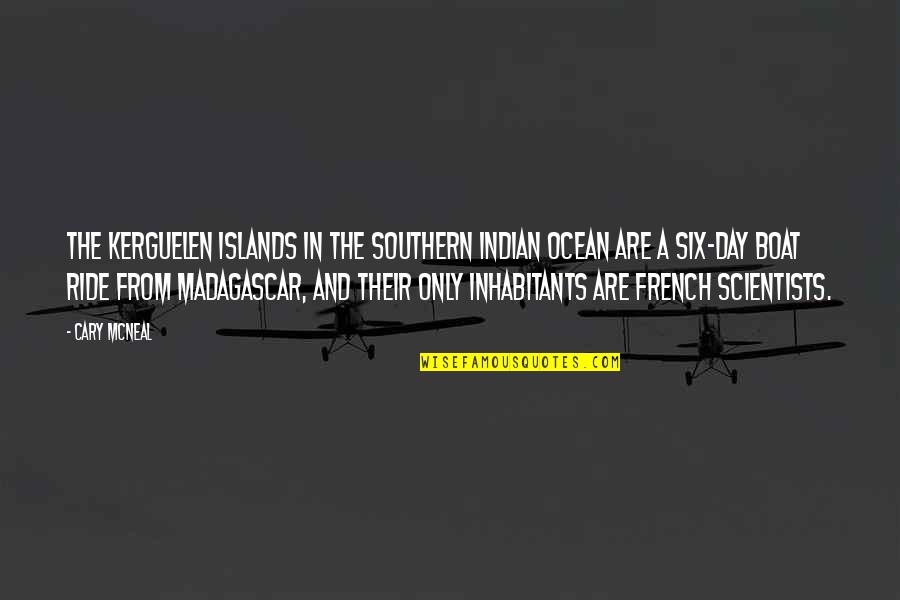 THE KERGUELEN ISLANDS IN THE SOUTHERN INDIAN OCEAN ARE A SIX-DAY BOAT RIDE FROM MADAGASCAR, AND THEIR ONLY INHABITANTS ARE FRENCH SCIENTISTS.

- CARY MCNEAL

WISEFAMOUSQUOTES.COM